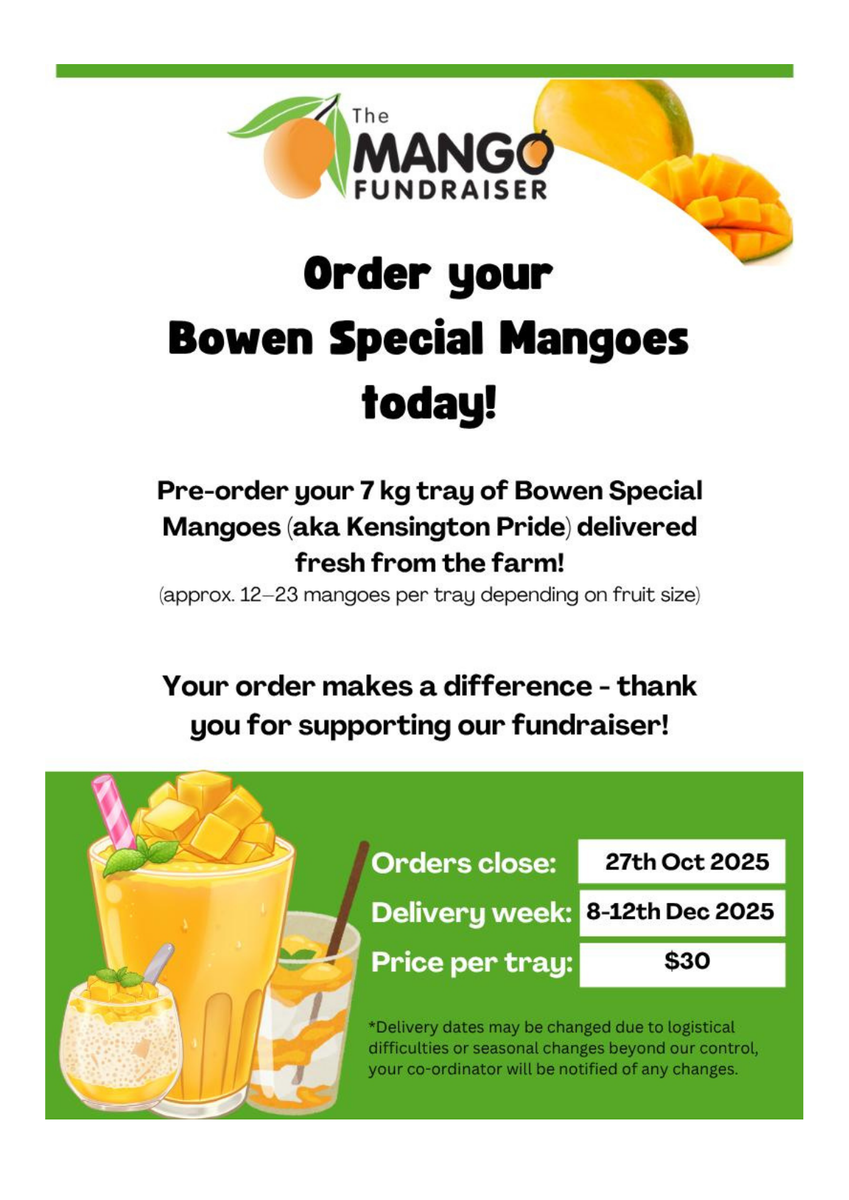 The
MANGO
FUNDRAISER

Order your
Bowen Special Mangoes
today!

Pre-order your 7 kg tray of Bowen Special Mangoes (aka Kensington Pride) delivered fresh from the farm!
(approx. 12–23 mangoes per tray depending on fruit size)

Your order makes a difference - thank you for supporting our fundraiser!

Orders close: 27th Oct 2025
Delivery week: 8-12th Dec 2025
Price per tray: $30

*Delivery dates may be changed due to logistical difficulties or seasonal changes beyond our control, your co-ordinator will be notified of any changes.